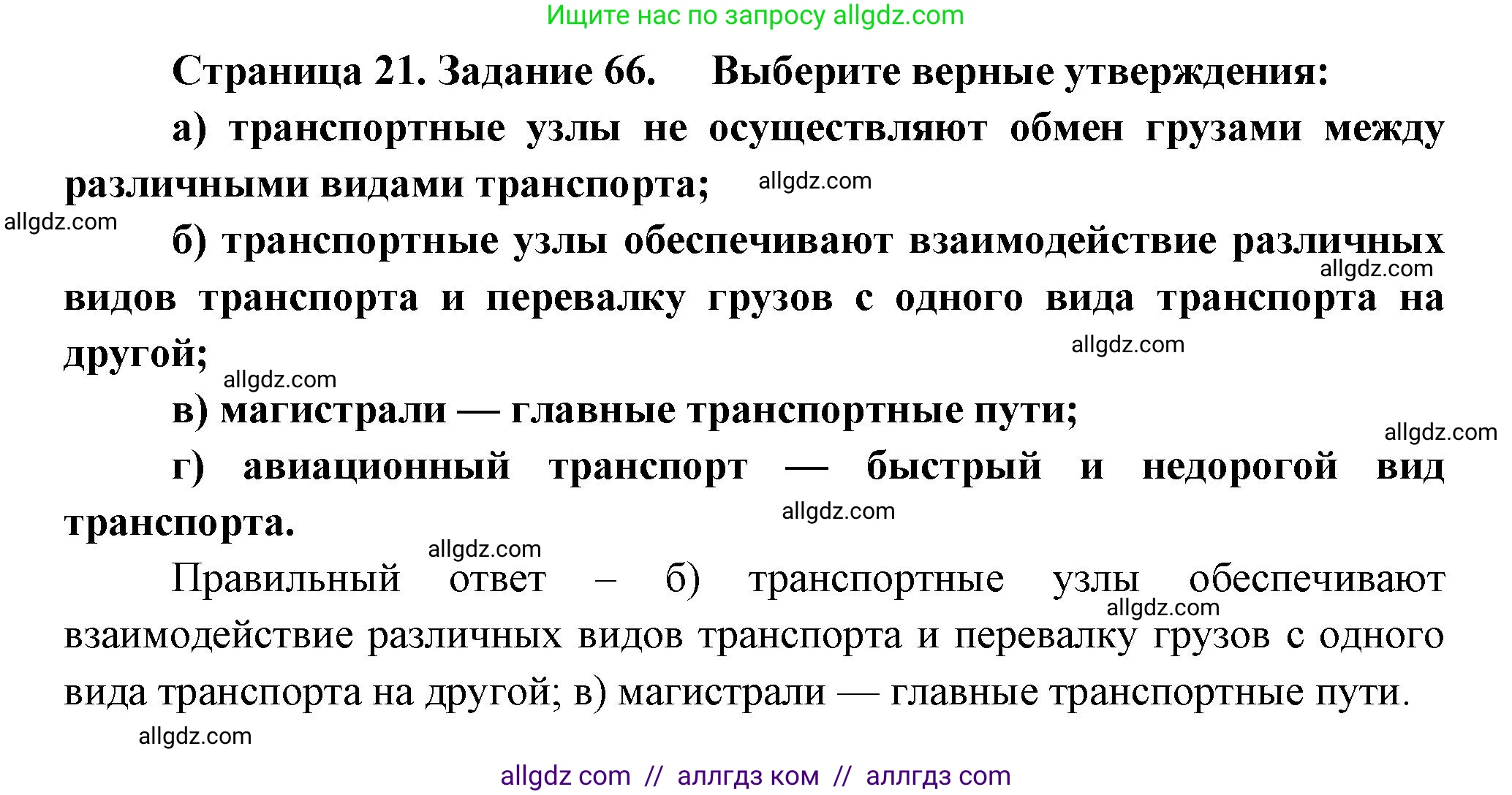 Ищите нас по запросу allgdz.com

Страница 21. Задание 66. Выберите верные утверждения:

а) транспортные узлы не осуществляют обмен грузами между различными видами транспорта;

allgdz.com

allgdz.com

б) транспортные узлы обеспечивают взаимодействие различных видов транспорта и перевалку грузов с одного вида транспорта на другой;

allgdz.com

allgdz.com

allgdz.com

в) магистрали — главные транспортные пути;

allgdz.com

г) авиационный транспорт — быстрый и недорогой вид транспорта.

allgdz.com

allgdz.com

Правильный ответ – б) транспортные узлы обеспечивают взаимодействие различных видов транспорта и перевалку грузов с одного вида транспорта на другой; в) магистрали — главные транспортные пути.

allgdz.com

allgdz.com

allgdz com // аллгдз ком // аллгдз com